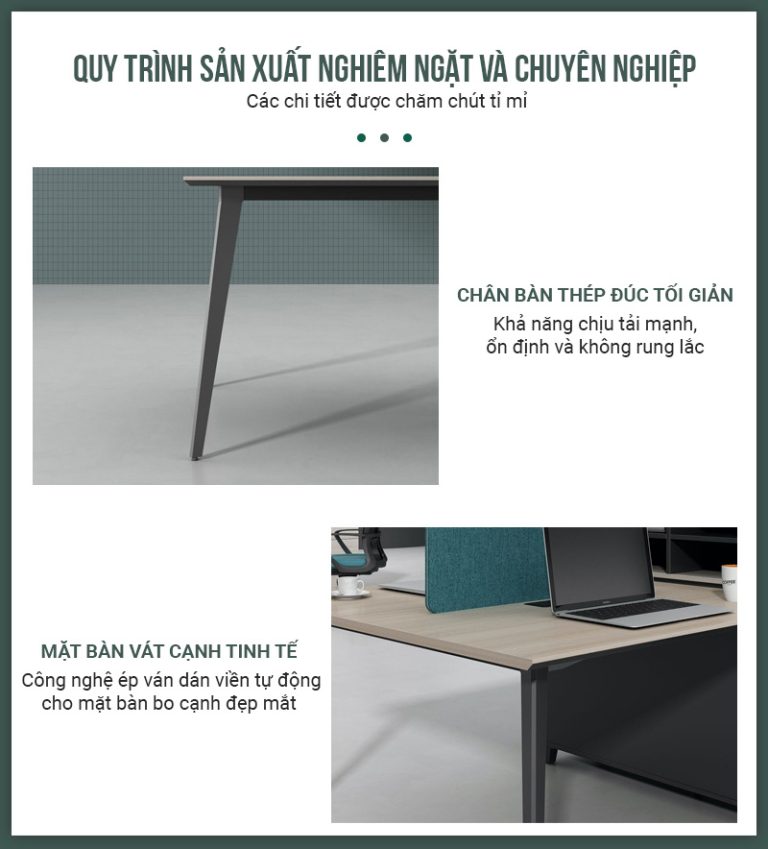 QUY TRÌNH SẢN XUẤT NGHIÊM NGẶT VÀ CHUYÊN NGHIỆP
Các chi tiết được chăm chút tỉ mỉ

CHÂN BÀN THÉP ĐÚC TỐI GIẢN
Khả năng chịu tải mạnh,
ổn định và không rung lắc

MẶT BÀN VÁT CẠNH TINH TẾ
Công nghệ ép ván dán viền tự động
cho mặt bàn bo cạnh đẹp mắt